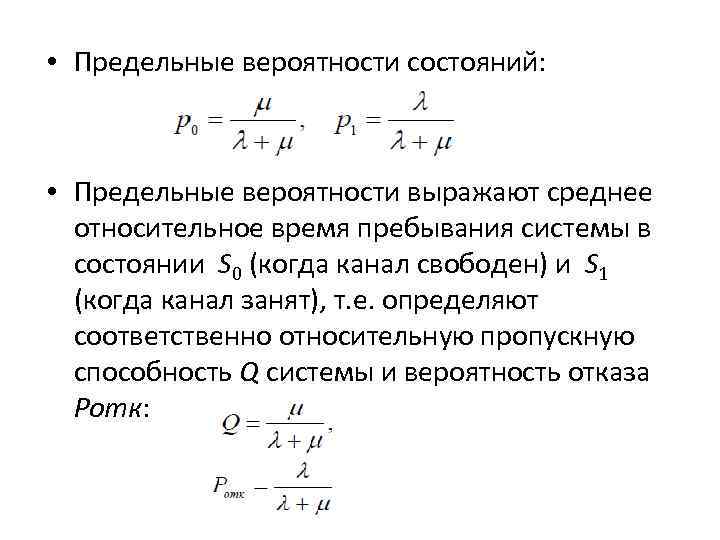 • Предельные вероятности состояний:

$p_0 = \frac{\mu}{\lambda + \mu}, \quad p_1 = \frac{\lambda}{\lambda + \mu}$

• Предельные вероятности выражают среднее относительное время пребывания системы в состоянии $S_0$ (когда канал свободен) и $S_1$ (когда канал занят), т.е. определяют соответственно относительную пропускную способность $Q$ системы и вероятность отказа $Pотк$:

$Q = \frac{\mu}{\lambda + \mu},$

$P_{отк} - \frac{\lambda}{\lambda + \mu}$